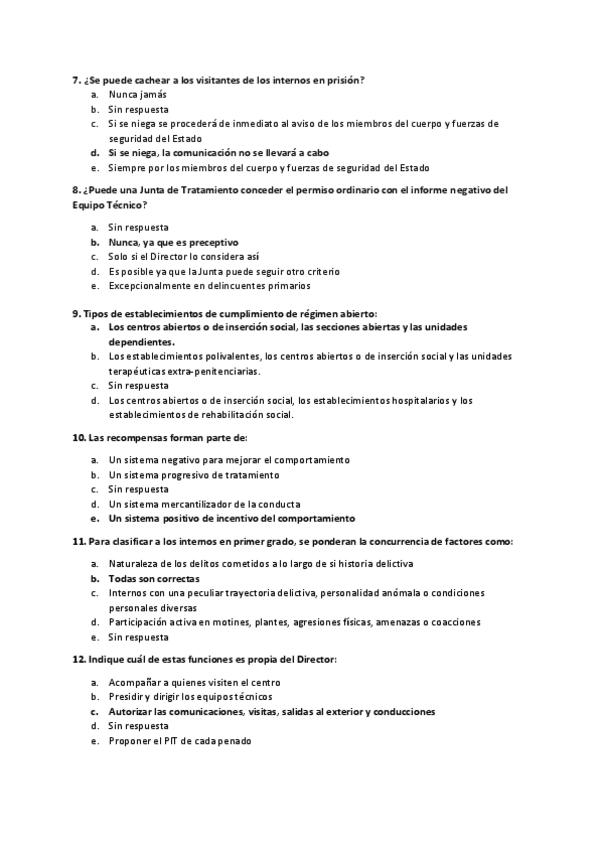 7. ¿Se puede cachear a los visitantes de los internos en prisión?
a. Nunca jamás
b. Sin respuesta
c. Si se niega se procederá de inmediato al aviso de los miembros del cuerpo y fuerzas de seguridad del Estado
d. Si se niega, la comunicación no se llevará a cabo
e. Siempre por los miembros del cuerpo y fuerzas de seguridad del Estado

8. ¿Puede una Junta de Tratamiento conceder el permiso ordinario con el informe negativo del Equipo Técnico?

a. Sin respuesta
b. Nunca, ya que es preceptivo
c. Solo si el Director lo considera así
d. Es posible ya que la Junta puede seguir otro criterio
e. Excepcionalmente en delincuentes primarios

9. Tipos de establecimientos de cumplimiento de régimen abierto:
a. Los centros abiertos o de inserción social, las secciones abiertas y las unidades dependientes.
b. Los establecimientos polivalentes, los centros abiertos o de inserción social y las unidades terapéuticas extra-penitenciarias.
c. Sin respuesta
d. Los centros abiertos o de inserción social, los establecimientos hospitalarios y los establecimientos de rehabilitación social.

10. Las recompensas forman parte de:

a. Un sistema negativo para mejorar el comportamiento
b. Un sistema progresivo de tratamiento
c. Sin respuesta
d. Un sistema mercantilizador de la conducta
e. Un sistema positivo de incentivo del comportamiento

11. Para clasificar a los internos en primer grado, se ponderan la concurrencia de factores como:

a. Naturaleza de los delitos cometidos a lo largo de si historia delictiva
b. Todas son correctas
c. Internos con una peculiar trayectoria delictiva, personalidad anómala o condiciones personales diversas
d. Participación activa en motines, plantes, agresiones físicas, amenazas o coacciones
e. Sin respuesta

12. Indique cuál de estas funciones es propia del Director:

a. Acompañar a quienes visiten el centro
b. Presidir y dirigir los equipos técnicos
c. Autorizar las comunicaciones, visitas, salidas al exterior y conducciones
d. Sin respuesta
e. Proponer el PIT de cada penado